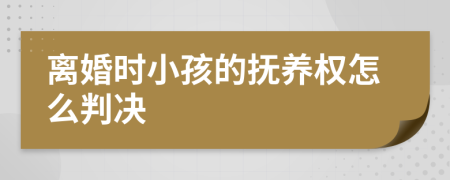 离婚时小孩的抚养权怎么判决